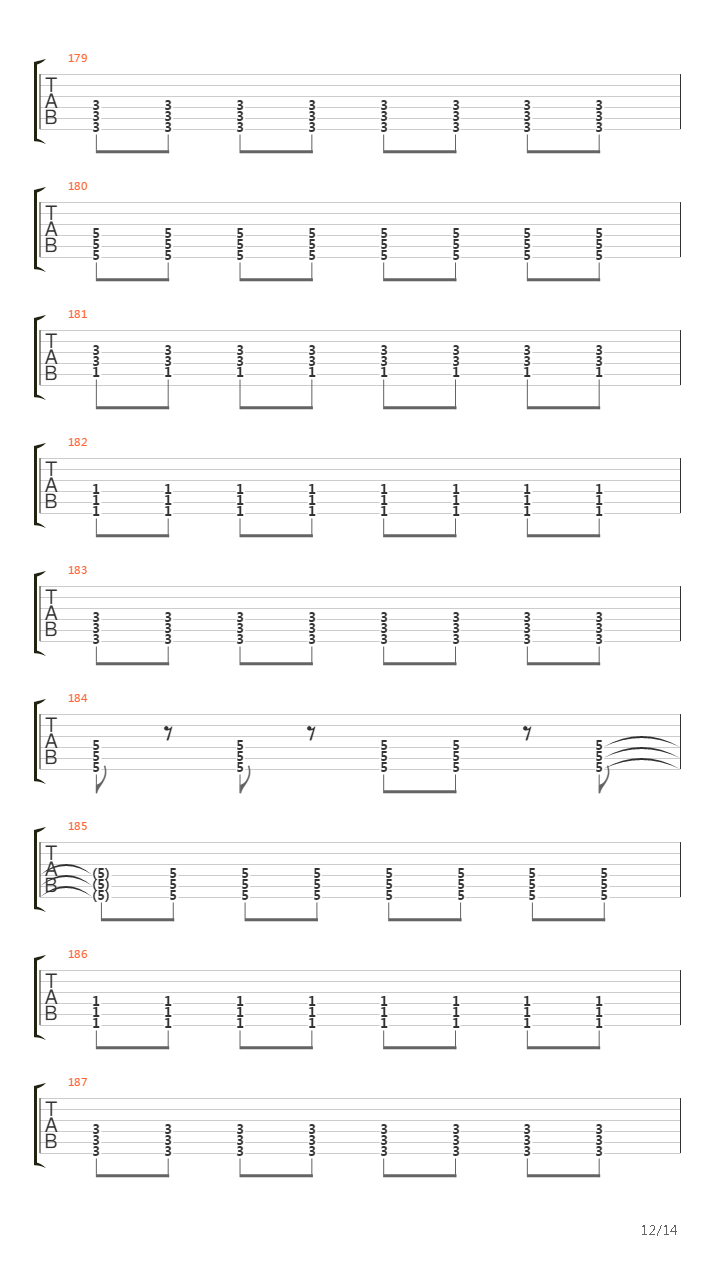 179

T
A
B

3 3 3 3 3 3 3 3
3 3 3 3 3 3 3 3
3 3 3 3 3 3 3 3

180

T
A
B

5 5 5 5 5 5 5 5
5 5 5 5 5 5 5 5
5 5 5 5 5 5 5 5

181

T
A
B

3 3 3 3 3 3 3 3
3 3 3 3 3 3 3 3
1 1 1 1 1 1 1 1

182

T
A
B

1 1 1 1 1 1 1 1
1 1 1 1 1 1 1 1
1 1 1 1 1 1 1 1

183

T
A
B

3 3 3 3 3 3 3 3
3 3 3 3 3 3 3 3
3 3 3 3 3 3 3 3

184

T
A
B

5 5 5 5 5
5 5 5 5 5
5 5 5 5 5

185

T
A
B

(5) 5 5 5 5 5 5 5
(5) 5 5 5 5 5 5 5
(5) 5 5 5 5 5 5 5

186

T
A
B

1 1 1 1 1 1 1 1
1 1 1 1 1 1 1 1
1 1 1 1 1 1 1 1

187

T
A
B

3 3 3 3 3 3 3 3
3 3 3 3 3 3 3 3
3 3 3 3 3 3 3 3

12/14